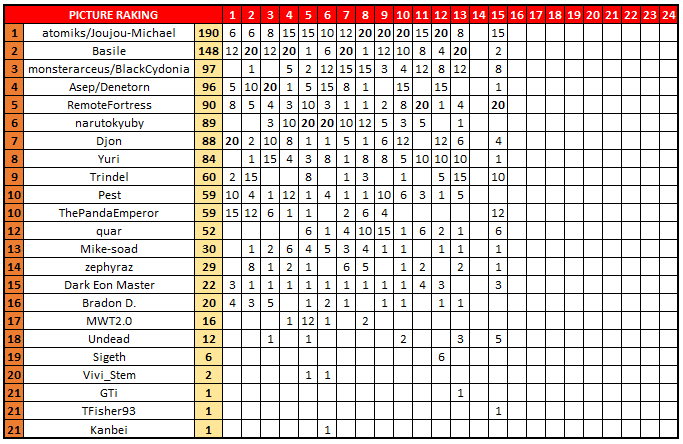 | | PICTURE RAKING | | 1 | 2 | 3 | 4 | 5 | 6 | 7 | 8 | 9 | 10 | 11 | 12 | 13 | 14 | 15 | 16 | 17 | 18 | 19 | 20 | 21 | 22 | 23 | 24 |
|---|---|---|---|---|---|---|---|---|---|---|---|---|---|---|---|---|---|---|---|---|---|---|---|---|---|---|
| 1 | atomiks/Joujou-Michael | 190 | 6 | 6 | 8 | 15 | 15 | 10 | 12 | 20 | 20 | 20 | 15 | 20 | 8 | | 15 | | | | | | | | | |
| 2 | Basile | 148 | 12 | 20 | 12 | 20 | 1 | 6 | 20 | 1 | 12 | 10 | 8 | 4 | 20 | | 2 | | | | | | | | | |
| 3 | monsterarceus/BlackCydonia | 97 | | 1 | | 5 | 2 | 12 | 15 | 15 | 3 | 4 | 12 | 8 | 12 | | 8 | | | | | | | | | |
| 4 | Asep/Denetorn | 96 | 5 | 10 | 20 | 1 | 5 | 15 | 8 | 1 | | 15 | | 15 | | | 1 | | | | | | | | | |
| 5 | RemoteFortress | 90 | 8 | 5 | 4 | 3 | 10 | 3 | 1 | 1 | 2 | 8 | 20 | 1 | 4 | | 20 | | | | | | | | | |
| 6 | narutokyuby | 89 | | | 3 | 10 | 20 | 20 | 10 | 12 | 5 | 3 | 5 | | 1 | | | | | | | | | | | |
| 7 | Djon | 88 | 20 | 2 | 10 | 8 | 1 | 1 | 5 | 1 | 6 | 12 | | 12 | 6 | | 4 | | | | | | | | | |
| 8 | Yuri | 84 | | 1 | 15 | 4 | 3 | 8 | 1 | 8 | 8 | 5 | 10 | 10 | 10 | | 1 | | | | | | | | | |
| 9 | Trindel | 60 | 2 | 15 | | | 8 | | 1 | 3 | | 1 | | 5 | 15 | | 10 | | | | | | | | | |
| 10 | Pest | 59 | 10 | 4 | 1 | 12 | 1 | 4 | 1 | 1 | 10 | 6 | 3 | 1 | 5 | | | | | | | | | | | |
| 10 | ThePandaEmperor | 59 | 15 | 12 | 6 | 1 | 1 | | 2 | 6 | 4 | | | | | | 12 | | | | | | | | | |
| 12 | quar | 52 | | | | | 6 | 1 | 4 | 10 | 15 | 1 | 6 | 2 | 1 | | 6 | | | | | | | | | |
| 13 | Mike-soad | 30 | | 1 | 2 | 6 | 4 | 5 | 3 | 4 | 1 | 1 | | 1 | 1 | | 1 | | | | | | | | | |
| 14 | zephyraz | 29 | | 8 | 1 | 2 | 1 | | 6 | 5 | | 1 | 2 | | 2 | | 1 | | | | | | | | | |
| 15 | Dark Eon Master | 22 | 3 | 1 | 1 | 1 | 1 | 1 | 1 | 1 | 1 | 1 | 4 | 3 | | | 3 | | | | | | | | | |
| 16 | Bradon D. | 20 | 4 | 3 | 5 | | 1 | 2 | 1 | | 1 | 1 | | 1 | 1 | | | | | | | | | | | |
| 17 | MWT2.0 | 16 | | | | 1 | 12 | 1 | | 2 | | | | | | | | | | | | | | | | |
| 18 | Undead | 12 | | | 1 | | 1 | | | | | 2 | | | 3 | | 5 | | | | | | | | | |
| 19 | Sigeth | 6 | | | | | | | | | | | | 6 | | | | | | | | | | | | |
| 20 | Vivi_Stem | 2 | | | | | 1 | 1 | | | | | | | | | | | | | | | | | | |
| 21 | GTi | 1 | | | | | | | | | | | | | 1 | | | | | | | | | | | |
| 21 | TFisher93 | 1 | | | | | | | | | | | | | | | 1 | | | | | | | | | |
| 21 | Kanbei | 1 | | | | | | 1 | | | | | | | | | | | | | | | | | | |